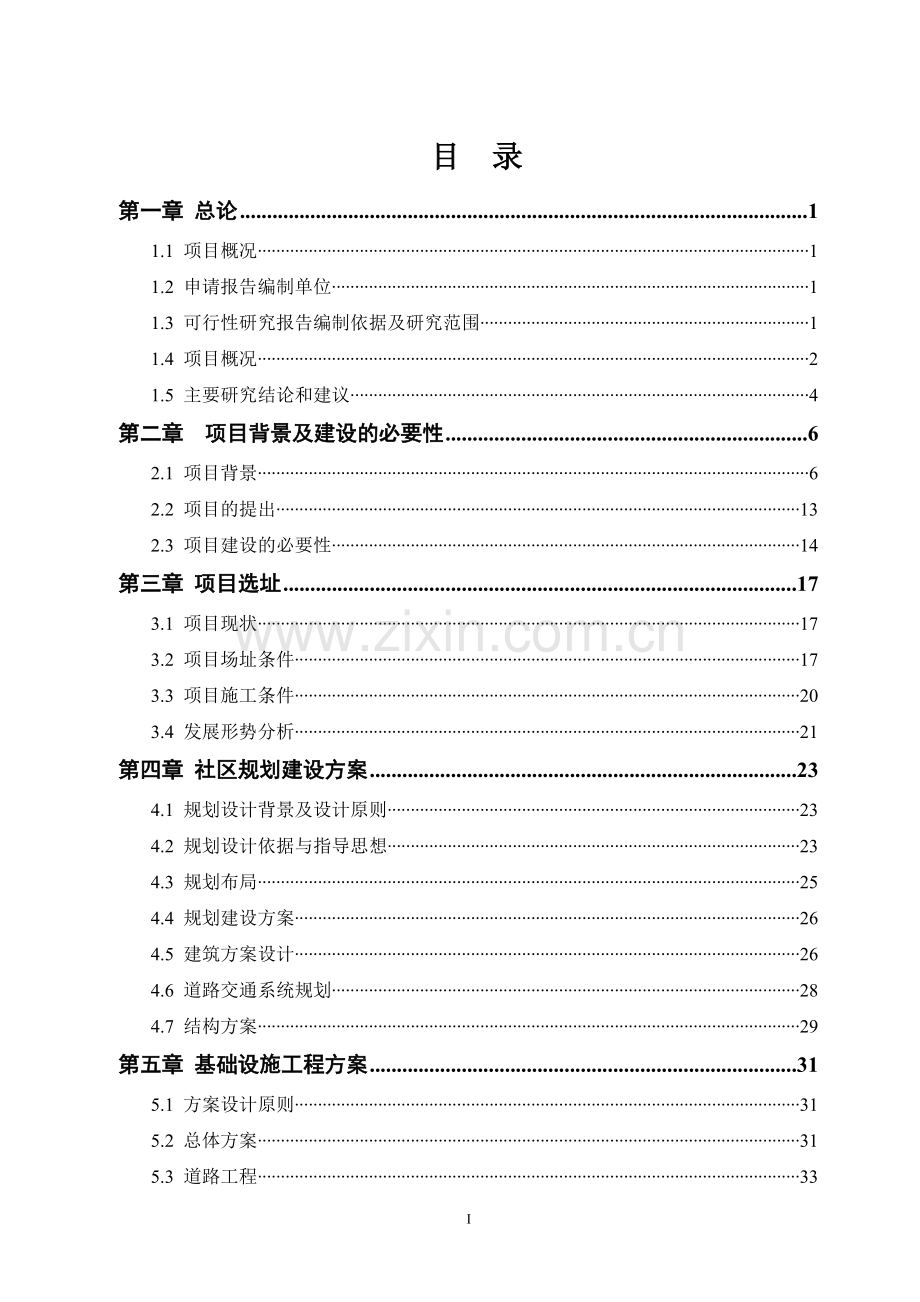 目 录

第一章 总论 1

1.1 项目概况 1

1.2 申请报告编制单位 1

1.3 可行性研究报告编制依据及研究范围 1

1.4 项目概况 2

1.5 主要研究结论和建议 4

第二章 项目背景及建设的必要性 6

2.1 项目背景 6

2.2 项目的提出 13

2.3 项目建设的必要性 14

第三章 项目选址 17

3.1 项目现状 17

3.2 项目场址条件 17

3.3 项目施工条件 20

3.4 发展形势分析 21

第四章 社区规划建设方案 23

4.1 规划设计背景及设计原则 23

4.2 规划设计依据与指导思想 23

4.3 规划布局 25

4.4 规划建设方案 26

4.5 建筑方案设计 26

4.6 道路交通系统规划 28

4.7 结构方案 29

第五章 基础设施工程方案 31

5.1 方案设计原则 31

5.2 总体方案 31

5.3 道路工程 33

I

www.zixin.com.cn